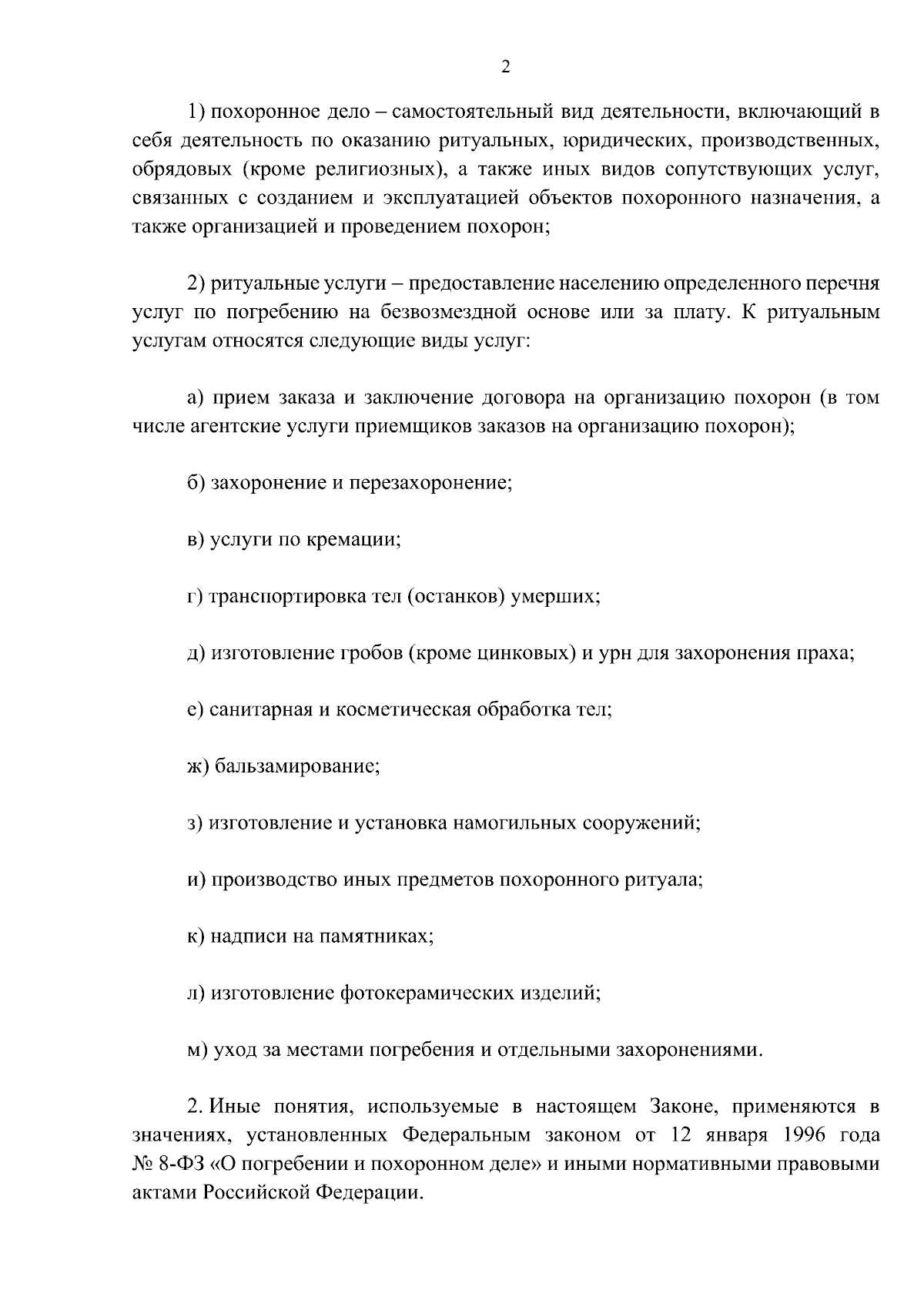 2

1) похоронное дело – самостоятельный вид деятельности, включающий в себя деятельность по оказанию ритуальных, юридических, производственных, обрядовых (кроме религиозных), а также иных видов сопутствующих услуг, связанных с созданием и эксплуатацией объектов похоронного назначения, а также организацией и проведением похорон;

2) ритуальные услуги – предоставление населению определенного перечня услуг по погребению на безвозмездной основе или за плату. К ритуальным услугам относятся следующие виды услуг:

а) прием заказа и заключение договора на организацию похорон (в том числе агентские услуги приемщиков заказов на организацию похорон);

б) захоронение и перезахоронение;

в) услуги по кремации;

г) транспортировка тел (останков) умерших;

д) изготовление гробов (кроме цинковых) и урн для захоронения праха;

е) санитарная и косметическая обработка тел;

ж) бальзамирование;

з) изготовление и установка намогильных сооружений;

и) производство иных предметов похоронного ритуала;

к) надписи на памятниках;

л) изготовление фотокерамических изделий;

м) уход за местами погребения и отдельными захоронениями.

2. Иные понятия, используемые в настоящем Законе, применяются в значениях, установленных Федеральным законом от 12 января 1996 года № 8-ФЗ «О погребении и похоронном деле» и иными нормативными правовыми актами Российской Федерации.